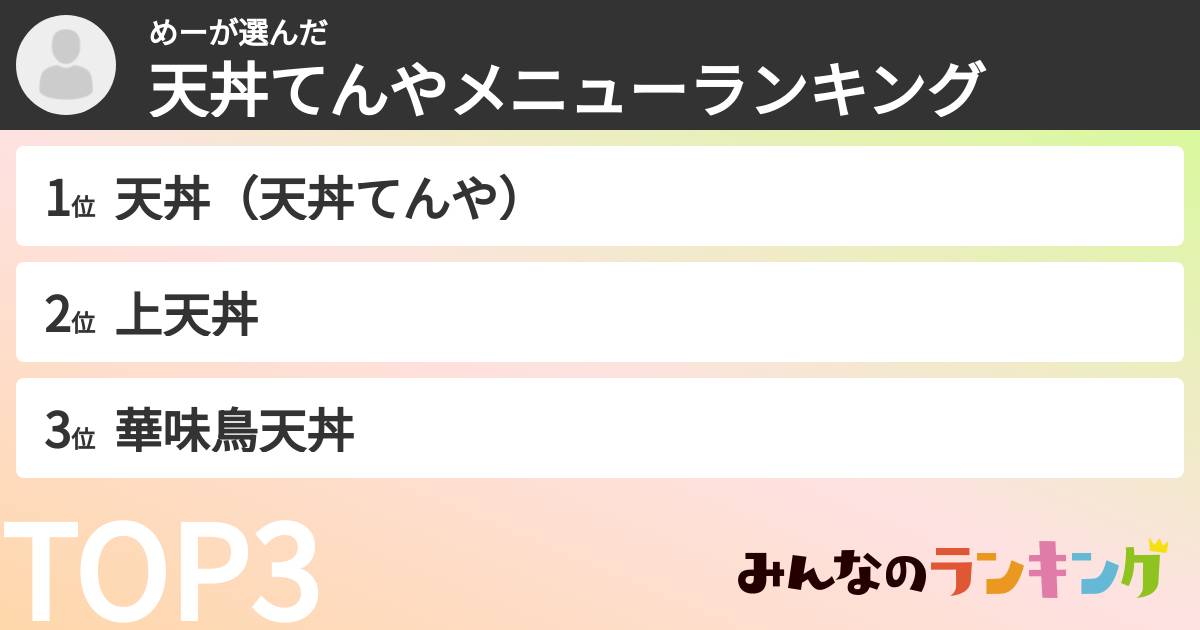 めーが選んだ
天丼てんやメニューランキング

1位 天丼（天丼てんや）

2位 上天丼

3位 華味鳥天丼

TOP3

みんなのランキング